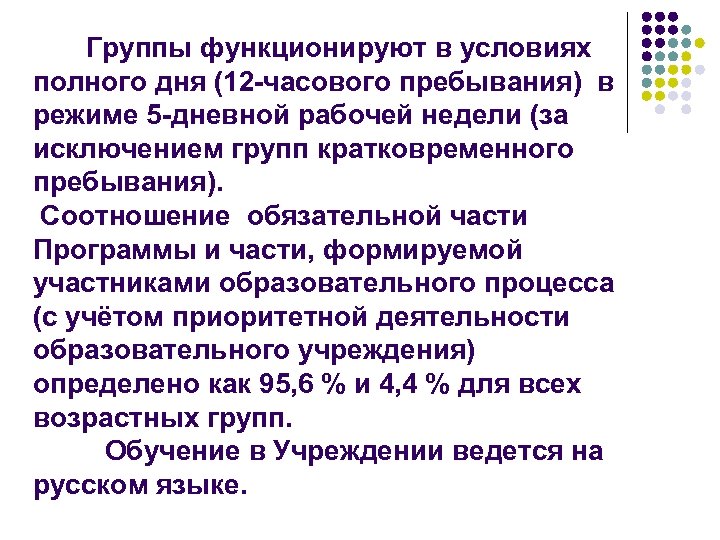 Группы функционируют в условиях полного дня (12-часового пребывания) в режиме 5-дневной рабочей недели (за исключением групп кратковременного пребывания).

Соотношение обязательной части Программы и части, формируемой участниками образовательного процесса (с учётом приоритетной деятельности образовательного учреждения) определено как 95,6 % и 4,4 % для всех возрастных групп.

Обучение в Учреждении ведется на русском языке.